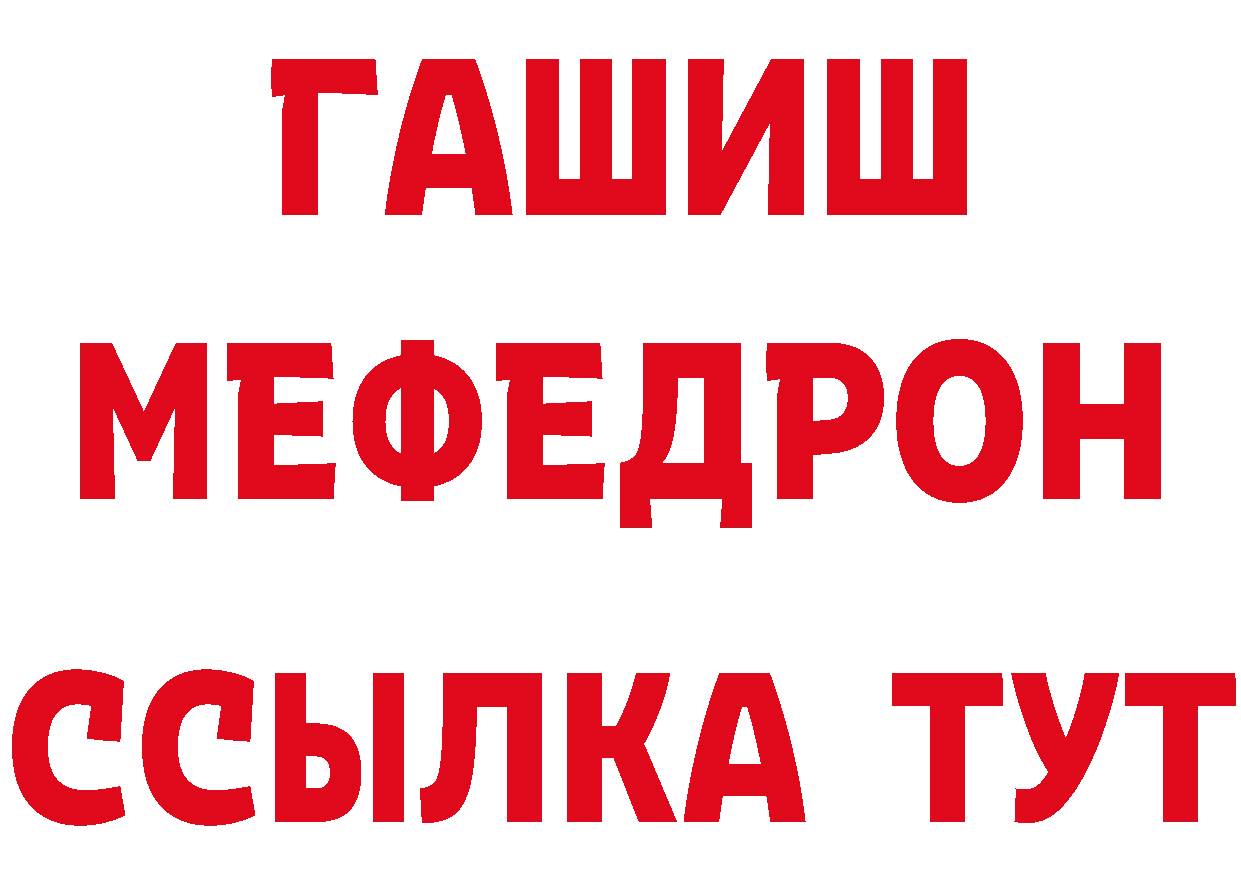 ГАШИШ
МЕФЕДРОН
ССЫЛКА ТУТ